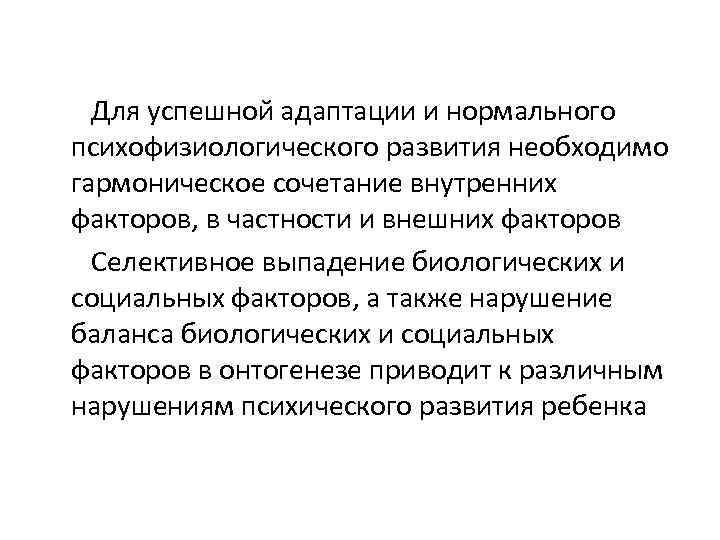 Для успешной адаптации и нормального психофизиологического развития необходимо гармоническое сочетание внутренних факторов, в частности и внешних факторов

Селективное выпадение биологических и социальных факторов, а также нарушение баланса биологических и социальных факторов в онтогенезе приводит к различным нарушениям психического развития ребенка